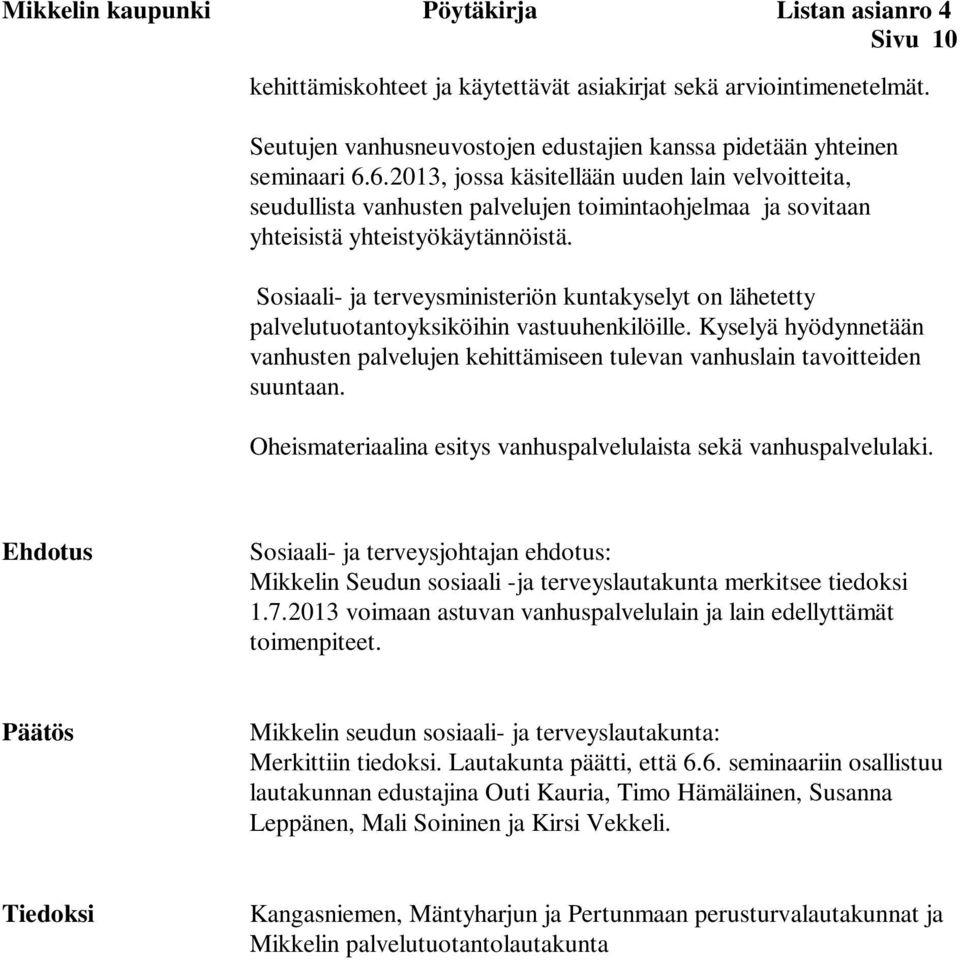 Mikkelin kaupunki Pöytäkirja Listan asianro 4
Sivu 10

kehittämiskohteet ja käytettävät asiakirjat sekä arviointimenetelmät.

Seutujen vanhusneuvostojen edustajien kanssa pidetään yhteinen seminaari 6.6.2013, jossa käsitellään uuden lain velvoitteita, seudullista vanhusten palvelujen toimintaohjelmaa ja sovitaan yhteisistä yhteistyökäytännöistä.

Sosiaali- ja terveysministeriön kuntakyselyt on lähetetty palvelutuotantoyksiköihin vastuuhenkilöille. Kyselyä hyödynnetään vanhusten palvelujen kehittämiseen tulevan vanhuslain tavoitteiden suuntaan.

Oheismateriaalina esitys vanhuspalvelulaista sekä vanhuspalvelulaki.

Ehdotus

Sosiaali- ja terveysjohtajan ehdotus:
Mikkelin Seudun sosiaali -ja terveyslautakunta merkitsee tiedoksi 1.7.2013 voimaan astuvan vanhuspalvelulain ja lain edellyttämät toimenpiteet.

Päätös

Mikkelin seudun sosiaali- ja terveyslautakunta:
Merkittiin tiedoksi. Lautakunta päätti, että 6.6. seminaariin osallistuu lautakunnan edustajina Outi Kauria, Timo Hämäläinen, Susanna Leppänen, Mali Soininen ja Kirsi Vekkeli.

Tiedoksi

Kangasniemen, Mäntyharjun ja Pertunmaan perusturvalautakunnat ja Mikkelin palvelutuotantolautakunta